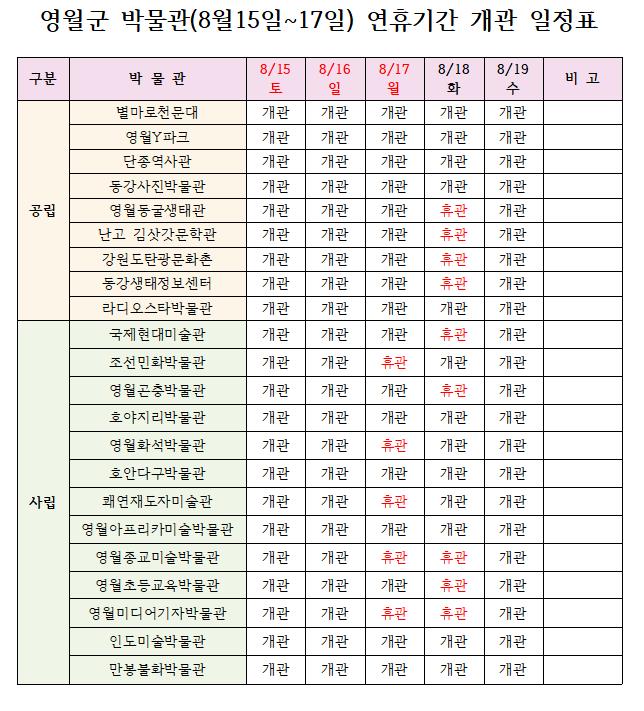 영월군 박물관(8월15일~17일) 연휴기간 개관 일정표

| 구분 | 박 물 관 | 8/15 토 | 8/16 일 | 8/17 월 | 8/18 화 | 8/19 수 | 비 고 |
|---|---|---|---|---|---|---|---|
| 공립 | 별마로천문대 | 개관 | 개관 | 개관 | 개관 | 개관 | |
| | 영월Y파크 | 개관 | 개관 | 개관 | 개관 | 개관 | |
| | 단종역사관 | 개관 | 개관 | 개관 | 개관 | 개관 | |
| | 동강사진박물관 | 개관 | 개관 | 개관 | 개관 | 개관 | |
| | 영월동굴생태관 | 개관 | 개관 | 개관 | 휴관 | 개관 | |
| | 난고 김삿갓문학관 | 개관 | 개관 | 개관 | 휴관 | 개관 | |
| | 강원도탄광문화촌 | 개관 | 개관 | 개관 | 휴관 | 개관 | |
| | 동강생태정보센터 | 개관 | 개관 | 개관 | 휴관 | 개관 | |
| | 라디오스타박물관 | 개관 | 개관 | 개관 | 개관 | 개관 | |
| 사립 | 국제현대미술관 | 개관 | 개관 | 개관 | 휴관 | 개관 | |
| | 조선민화박물관 | 개관 | 개관 | 휴관 | 개관 | 개관 | |
| | 영월곤충박물관 | 개관 | 개관 | 개관 | 휴관 | 개관 | |
| | 호야지리박물관 | 개관 | 개관 | 개관 | 개관 | 개관 | |
| | 영월화석박물관 | 개관 | 개관 | 휴관 | 개관 | 개관 | |
| | 호안다구박물관 | 개관 | 개관 | 개관 | 개관 | 개관 | |
| | 쾌연재도자미술관 | 개관 | 개관 | 휴관 | 개관 | 개관 | |
| | 영월아프리카미술박물관 | 개관 | 개관 | 개관 | 개관 | 개관 | |
| | 영월종교미술박물관 | 개관 | 개관 | 휴관 | 휴관 | 개관 | |
| | 영월초등교육박물관 | 개관 | 개관 | 개관 | 휴관 | 개관 | |
| | 영월미디어기자박물관 | 개관 | 개관 | 휴관 | 휴관 | 개관 | |
| | 인도미술박물관 | 개관 | 개관 | 개관 | 개관 | 개관 | |
| | 만봉불화박물관 | 개관 | 개관 | 개관 | 개관 | 개관 | |